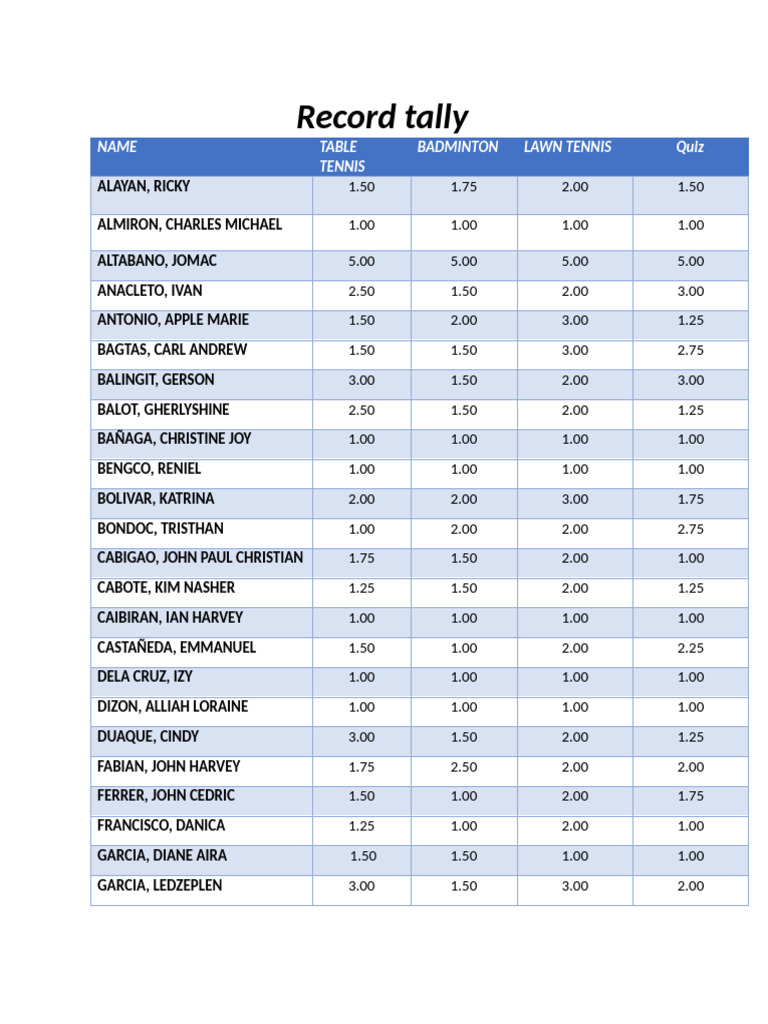 Record tally

| NAME | TABLE TENNIS | BADMINTON | LAWN TENNIS | Quiz |
|---|---|---|---|---|
| ALAYAN, RICKY | 1.50 | 1.75 | 2.00 | 1.50 |
| ALMIRON, CHARLES MICHAEL | 1.00 | 1.00 | 1.00 | 1.00 |
| ALTABANO, JOMAC | 5.00 | 5.00 | 5.00 | 5.00 |
| ANACLETO, IVAN | 2.50 | 1.50 | 2.00 | 3.00 |
| ANTONIO, APPLE MARIE | 1.50 | 2.00 | 3.00 | 1.25 |
| BAGTAS, CARL ANDREW | 1.50 | 1.50 | 3.00 | 2.75 |
| BALINGIT, GERSON | 3.00 | 1.50 | 2.00 | 3.00 |
| BALOT, GHERLYSHINE | 2.50 | 1.50 | 2.00 | 1.25 |
| BAÑAGA, CHRISTINE JOY | 1.00 | 1.00 | 1.00 | 1.00 |
| BENGCO, RENIEL | 1.00 | 1.00 | 1.00 | 1.00 |
| BOLIVAR, KATRINA | 2.00 | 2.00 | 3.00 | 1.75 |
| BONDOC, TRISTHAN | 1.00 | 2.00 | 2.00 | 2.75 |
| CABIGAO, JOHN PAUL CHRISTIAN | 1.75 | 1.50 | 2.00 | 1.00 |
| CABOTE, KIM NASHER | 1.25 | 1.50 | 2.00 | 1.25 |
| CAIBIRAN, IAN HARVEY | 1.00 | 1.00 | 1.00 | 1.00 |
| CASTAÑEDA, EMMANUEL | 1.50 | 1.00 | 2.00 | 2.25 |
| DELA CRUZ, IZY | 1.00 | 1.00 | 1.00 | 1.00 |
| DIZON, ALLIAH LORAINE | 1.00 | 1.00 | 1.00 | 1.00 |
| DUAQUE, CINDY | 3.00 | 1.50 | 2.00 | 1.25 |
| FABIAN, JOHN HARVEY | 1.75 | 2.50 | 2.00 | 2.00 |
| FERRER, JOHN CEDRIC | 1.50 | 1.00 | 2.00 | 1.75 |
| FRANCISCO, DANICA | 1.25 | 1.00 | 2.00 | 1.00 |
| GARCIA, DIANE AIRA | 1.50 | 1.50 | 1.00 | 1.00 |
| GARCIA, LEDZEPLEN | 3.00 | 1.50 | 3.00 | 2.00 |